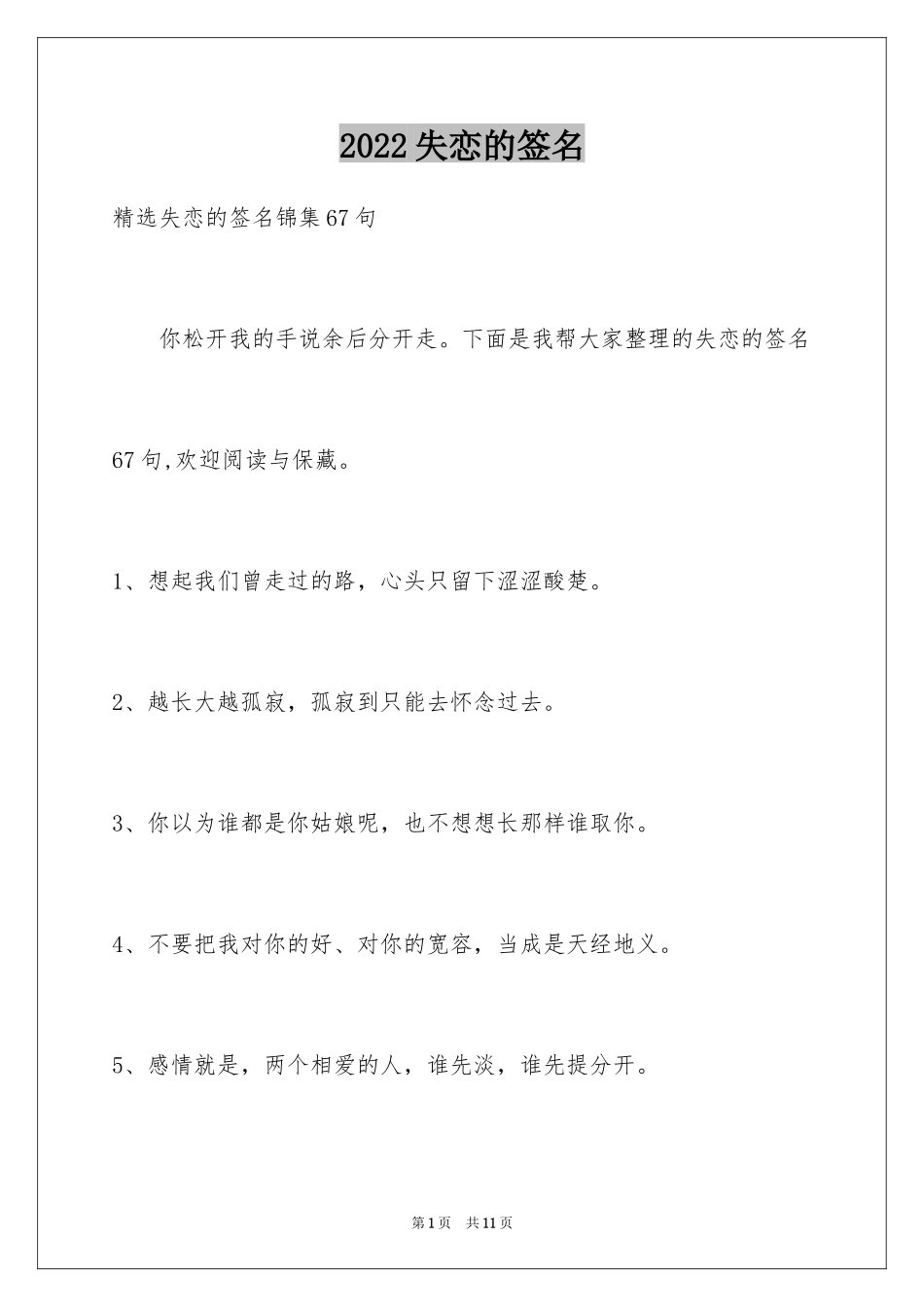 2022失恋的签名

精选失恋的签名锦集67句

你松开我的手说余后分开走。下面是我帮大家整理的失恋的签名67句,欢迎阅读与保藏。

1、想起我们曾走过的路，心头只留下涩涩酸楚。

2、越长大越孤寂，孤寂到只能去怀念过去。

3、你以为谁都是你姑娘呢，也不想想长那样谁取你。

4、不要把我对你的好、对你的宽容，当成是天经地义。

5、感情就是，两个相爱的人，谁先淡，谁先提分开。

第1页 共11页